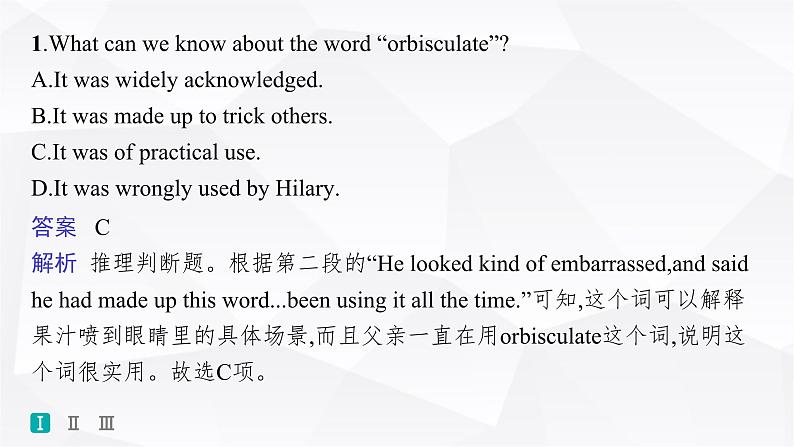 1.What can we know about the word “orbisculate”?
A.It was widely acknowledged.
B.It was made up to trick others.
C.It was of practical use.
D.It was wrongly used by Hilary.
答案 C
解析 推理判断题。根据第二段的“He looked kind of embarrassed,and said he had made up this word...been using it all the time.”可知,这个词可以解释果汁喷到眼睛里的具体场景,而且父亲一直在用orbisculate这个词,说明这个词很实用。故选C项。

I II III